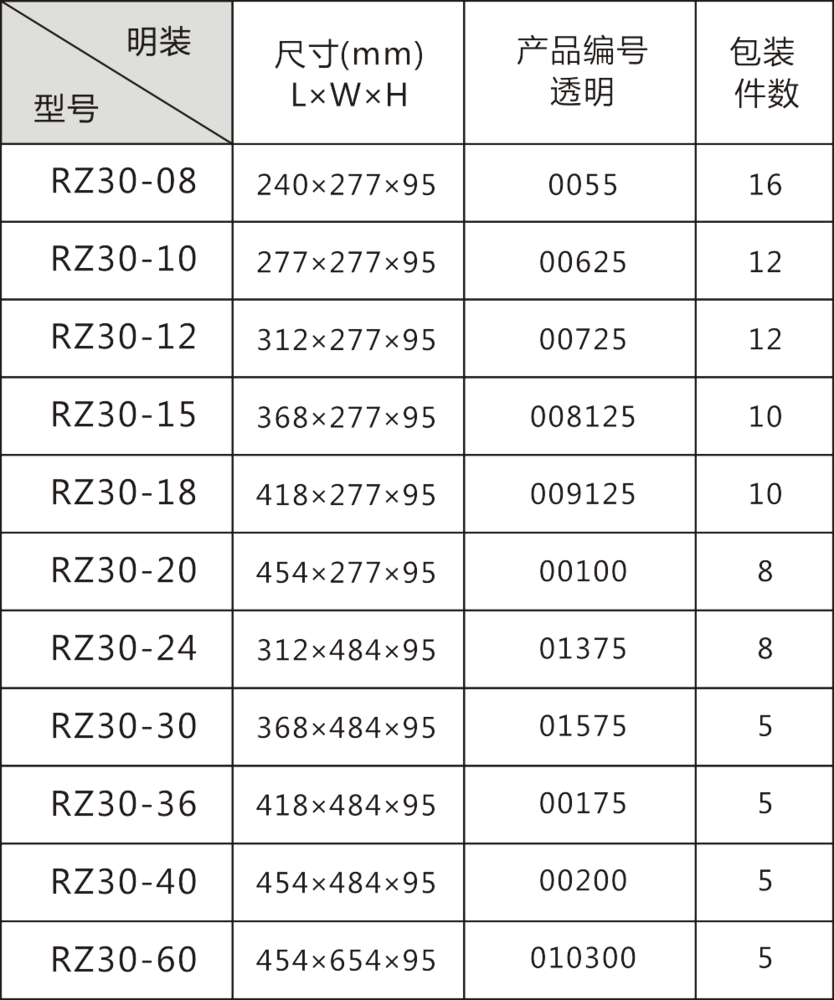 | 明装 型号 | 尺寸(mm) L×W×H | 产品编号 透明 | 包装 件数 |
|---|---|---|---|
| RZ30-08 | 240×277×95 | 0055 | 16 |
| RZ30-10 | 277×277×95 | 00625 | 12 |
| RZ30-12 | 312×277×95 | 00725 | 12 |
| RZ30-15 | 368×277×95 | 008125 | 10 |
| RZ30-18 | 418×277×95 | 009125 | 10 |
| RZ30-20 | 454×277×95 | 00100 | 8 |
| RZ30-24 | 312×484×95 | 01375 | 8 |
| RZ30-30 | 368×484×95 | 01575 | 5 |
| RZ30-36 | 418×484×95 | 00175 | 5 |
| RZ30-40 | 454×484×95 | 00200 | 5 |
| RZ30-60 | 454×654×95 | 010300 | 5 |